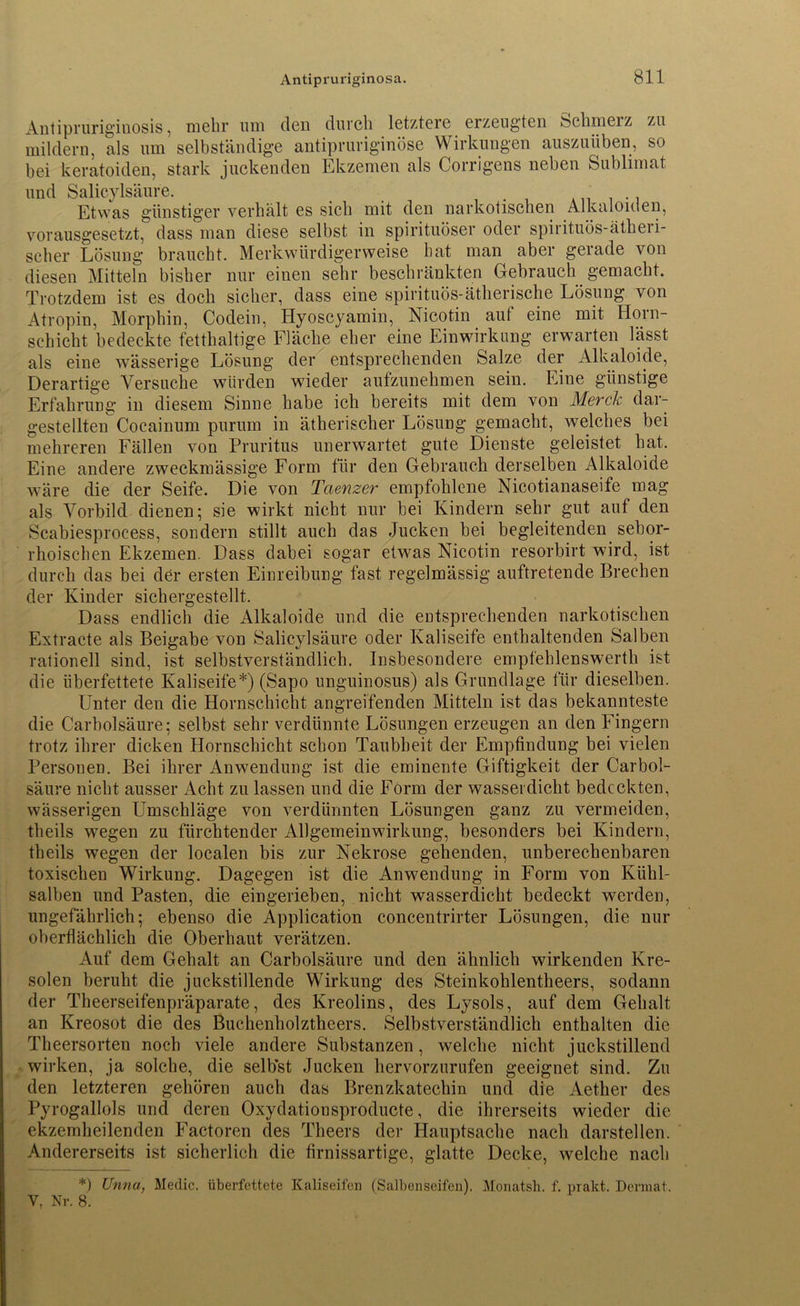 Antipruriginosa.

811

Antipruriginosis, mehr um den durch letztere erzeugten Schmerz zu mildern, als um selbständige antipruriginöse Wirkungen auszuüben, so bei keratoiden, stark juckenden Ekzemen als Corrigens neben Sublimat und Salicylsäure.

Etwas günstiger verhält es sich mit den narkotischen Alkaloiden, vorausgesetzt, dass man diese selbst in spirituöser oder spirituös-ätherischer Lösung braucht. Merkwürdigerweise hat man aber gerade von diesen Mitteln bisher nur einen sehr beschränkten Gebrauch gemacht. Trotzdem ist es doch sicher, dass eine spirituös-ätherische Lösung von Atropin, Morphin, Codein, Hyoscyamin, Nicotin auf eine mit Hornschicht bedeckte fetthaltige Fläche eher eine Einwirkung erwarten lässt als eine wässerige Lösung der entsprechenden Salze der Alkaloide, Derartige Versuche würden wieder aufzunehmen sein. Eine günstige Erfahrung in diesem Sinne habe ich bereits mit dem von Merck dargestellten Cocainum purum in ätherischer Lösung gemacht, welches bei mehreren Fällen von Pruritus unerwartet gute Dienste geleistet hat. Eine andere zweckmässige Form für den Gebrauch derselben Alkaloide wäre die der Seife. Die von Taenzer empfohlene Nicotianaseife mag als Vorbild dienen; sie wirkt nicht nur bei Kindern sehr gut auf den Scabiesprocess, sondern stillt auch das Jucken bei begleitenden seborrhoischen Ekzemen. Dass dabei sogar etwas Nicotin resorbirt wird, ist durch das bei der ersten Einreibung fast regelmässig auftretende Brechen der Kinder sichergestellt.

Dass endlich die Alkaloide und die entsprechenden narkotischen Extracte als Beigabe von Salicylsäure oder Kaliseife enthaltenden Salben rationell sind, ist selbstverständlich. Insbesondere empfehlenswerth ist die überfettete Kaliseife*) (Sapo unguinosus) als Grundlage für dieselben.

Unter den die Hornschicht angreifenden Mitteln ist das bekannteste die Carbolsäure; selbst sehr verdünnte Lösungen erzeugen an den Fingern trotz ihrer dicken Hornschicht schon Taubheit der Empfindung bei vielen Personen. Bei ihrer Anwendung ist die eminente Giftigkeit der Carbolsäure nicht ausser Acht zu lassen und die Form der wasserdicht bedeckten, wässerigen Umschläge von verdünnten Lösungen ganz zu vermeiden, theils wegen zu fürchtender Allgemeinwirkung, besonders bei Kindern, theils wegen der localen bis zur Nekrose gehenden, unberechenbaren toxischen Wirkung. Dagegen ist die Anwendung in Form von Kühlsalben und Pasten, die eingerieben, nicht wasserdicht bedeckt werden, ungefährlich; ebenso die Application concentrirter Lösungen, die nur oberflächlich die Oberhaut verätzen.

Auf dem Gehalt an Carbolsäure und den ähnlich wirkenden Kresolen beruht die juckstillende Wirkung des Steinkohlentheers, sodann der Theerseifenpräparate, des Kreolins, des Lysols, auf dem Gehalt an Kreosot die des Buchenholztheers. Selbstverständlich enthalten die Theersorten noch viele andere Substanzen, welche nicht juckstillend wirken, ja solche, die selbst Jucken hervorzurufen geeignet sind. Zu den letzteren gehören auch das Brenzkatechin und die Aether des Pyrogallols und deren Oxydationsproducte, die ihrerseits wieder die ekzemheilenden Factoren des Theers der Hauptsache nach darstellen. Andererseits ist sicherlich die firnissartige, glatte Decke, welche nach

*) Unna, Medic. überfettete Kaliseifen (Salbenseifen). Monatsh. f. prakt. Dermat. V, Nr. 8.